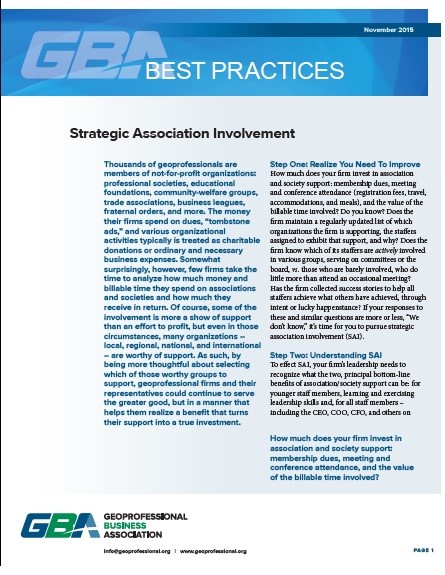 November 2015

GBA BEST PRACTICES

Strategic Association Involvement

Thousands of geoprofessionals are members of not-for-profit organizations: professional societies, educational foundations, community-welfare groups, trade associations, business leagues, fraternal orders, and more. The money their firms spend on dues, "tombstone ads," and various organizational activities typically is treated as charitable donations or ordinary and necessary business expenses. Somewhat surprisingly, however, few firms take the time to analyze how much money and billable time they spend on associations and societies and how much they receive in return. Of course, some of the involvement is more a show of support than an effort to profit, but even in those circumstances, many organizations – local, regional, national, and international – are worthy of support. As such, by being more thoughtful about selecting which of those worthy groups to support, geoprofessional firms and their representatives could continue to serve the greater good, but in a manner that helps them realize a benefit that turns their support into a true investment.

Step One: Realize You Need To Improve
How much does your firm invest in association and society support: membership dues, meeting and conference attendance (registration fees, travel, accommodations, and meals), and the value of the billable time involved? Do you know? Does the firm maintain a regularly updated list of which organizations the firm is supporting, the staffers assigned to exhibit that support, and why? Does the firm know which of its staffers are actively involved in various groups, serving on committees or the board, vs. those who are barely involved, who do little more than attend an occasional meeting? Has the firm collected success stories to help all staffers achieve what others have achieved, through intent or lucky happenstance? If your responses to these and similar questions are more or less, "We don't know," it's time for you to pursue strategic association involvement (SAI).

Step Two: Understanding SAI
To effect SAI, your firm's leadership needs to recognize what the two, principal bottom-line benefits of association/society support can be: for younger staff members, learning and exercising leadership skills and, for all staff members – including the CEO, COO, CFO, and others on

How much does your firm invest in association and society support: membership dues, meeting and conference attendance, and the value of the billable time involved?

GBA GEOPROFESSIONAL BUSINESS ASSOCIATION

info@geoprofessional.org | www.geoprofessional.org

PAGE 1